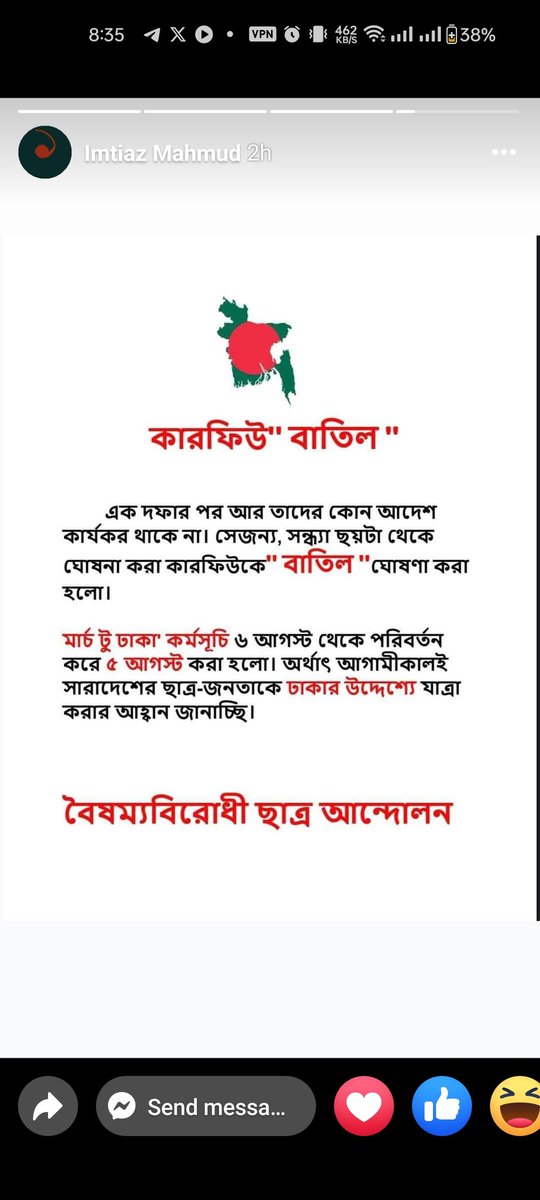 8:35 VPN 462 KB/S 38%

Imtiaz Mahmud 2h

কারফিউ" বাতিল "

এক দফার পর আর তাদের কোন আদেশ কার্যকর থাকে না। সেজন্য, সন্ধ্যা ছয়টা থেকে ঘোষনা করা কারফিউকে" বাতিল "ঘোষণা করা হলো।

মার্চ টু ঢাকা' কর্মসূচি ৬ আগস্ট থেকে পরিবর্তন করে ৫ আগস্ট করা হলো। অর্থাৎ আগামীকালই সারাদেশের ছাত্র-জনতাকে ঢাকার উদ্দেশ্যে যাত্রা করার আহ্বান জানাচ্ছি।

বৈষম্যবিরোধী ছাত্র আন্দোলন

Send messa...